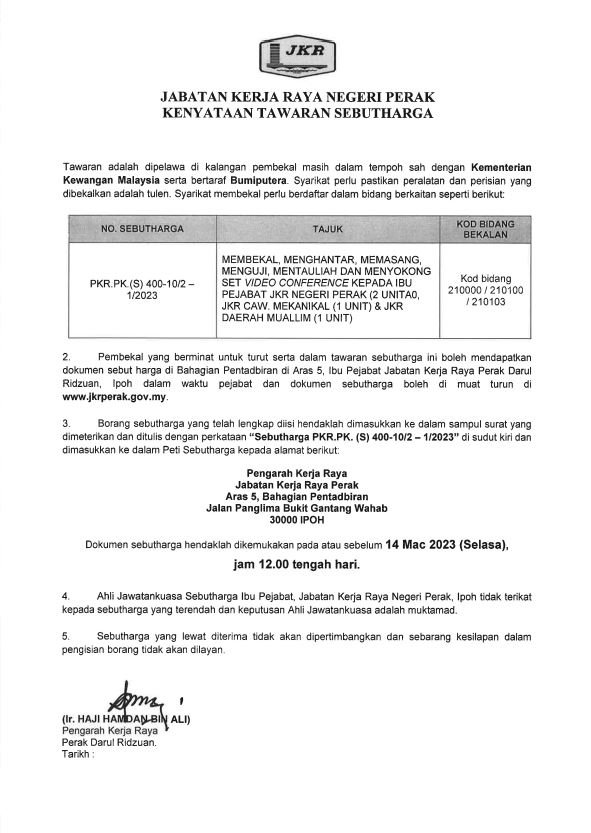 JKR

JABATAN KERJA RAYA NEGERI PERAK
KENYATAAN TAWARAN SEBUTHARGA

Tawaran adalah dipelawa di kalangan pembekal masih dalam tempoh sah dengan Kementerian Kewangan Malaysia serta bertaraf Bumiputera. Syarikat perlu pastikan peralatan dan perisian yang dibekalkan adalah tulen. Syarikat membekal perlu berdaftar dalam bidang berkaitan seperti berikut:

| NO. SEBUTHARGA | TAJUK | KOD BIDANG BEKALAN |
|---|---|---|
| PKR.PK.(S) 400-10/2 – 1/2023 | MEMBEKAL, MENGHANTAR, MEMASANG, MENGUJI, MENTAULIAH DAN MENYOKONG SET VIDEO CONFERENCE KEPADA IBU PEJABAT JKR NEGERI PERAK (2 UNITA0, JKR CAW. MEKANIKAL (1 UNIT) & JKR DAERAH MUALLIM (1 UNIT) | Kod bidang 210000 / 210100 / 210103 |

2. Pembekal yang berminat untuk turut serta dalam tawaran sebutharga ini boleh mendapatkan dokumen sebut harga di Bahagian Pentadbiran di Aras 5, Ibu Pejabat Jabatan Kerja Raya Perak Darul Ridzuan, Ipoh dalam waktu pejabat dan dokumen sebutharga boleh di muat turun di www.jkrperak.gov.my.

3. Borang sebutharga yang telah lengkap diisi hendaklah dimasukkan ke dalam sampul surat yang dimeterikan dan ditulis dengan perkataan "Sebutharga PKR.PK. (S) 400-10/2 – 1/2023" di sudut kiri dan dimasukkan ke dalam Peti Sebutharga kepada alamat berikut:

Pengarah Kerja Raya
Jabatan Kerja Raya Perak
Aras 5, Bahagian Pentadbiran
Jalan Panglima Bukit Gantang Wahab
30000 IPOH

Dokumen sebutharga hendaklah dikemukakan pada atau sebelum 14 Mac 2023 (Selasa), jam 12.00 tengah hari.

4. Ahli Jawatankuasa Sebutharga Ibu Pejabat, Jabatan Kerja Raya Negeri Perak, Ipoh tidak terikat kepada sebutharga yang terendah dan keputusan Ahli Jawatankuasa adalah muktamad.

5. Sebutharga yang lewat diterima tidak akan dipertimbangkan dan sebarang kesilapan dalam pengisian borang tidak akan dilayan.

(Ir. HAJI HAMDAN BIN ALI)
Pengarah Kerja Raya
Perak Darul Ridzuan.
Tarikh :